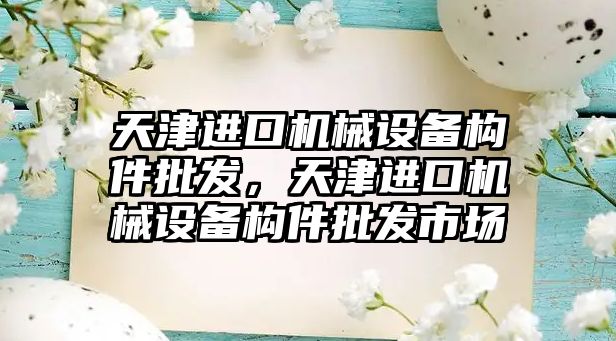 天津进口机械设备构件批发，天津进口机械设备构件批发市场